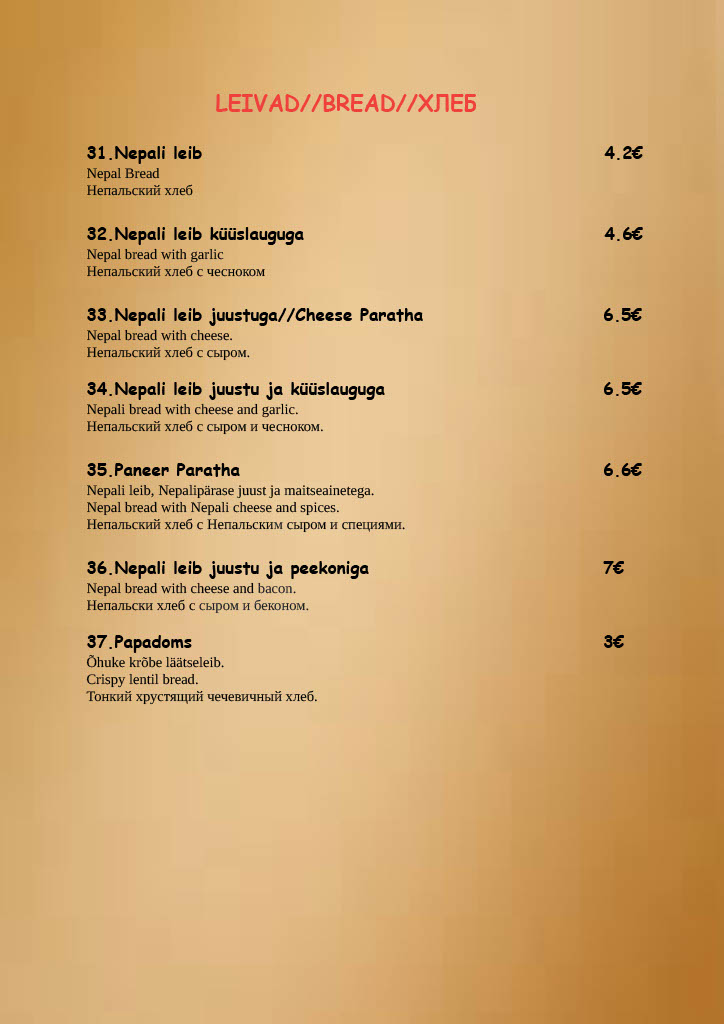 LEIVAD//BREAD//ХЛЕБ

31.Nepali leib 4.2€
Nepal Bread
Непальский хлеб

32.Nepali leib küüslauguga 4.6€
Nepal bread with garlic
Непальский хлеб с чесноком

33.Nepali leib juustuga//Cheese Paratha 6.5€
Nepal bread with cheese.
Непальский хлеб с сыром.

34.Nepali leib juustu ja küüslauguga 6.5€
Nepali bread with cheese and garlic.
Непальский хлеб с сыром и чесноком.

35.Paneer Paratha 6.6€
Nepali leib, Nepalipärase juust ja maitseainetega.
Nepal bread with Nepali cheese and spices.
Непальский хлеб с Непальским сыром и специями.

36.Nepali leib juustu ja peekoniga 7€
Nepal bread with cheese and bacon.
Непальски хлеб с сыром и беконом.

37.Papadoms 3€
Õhuke krõbe läätseleib.
Crispy lentil bread.
Тонкий хрустящий чечевичный хлеб.